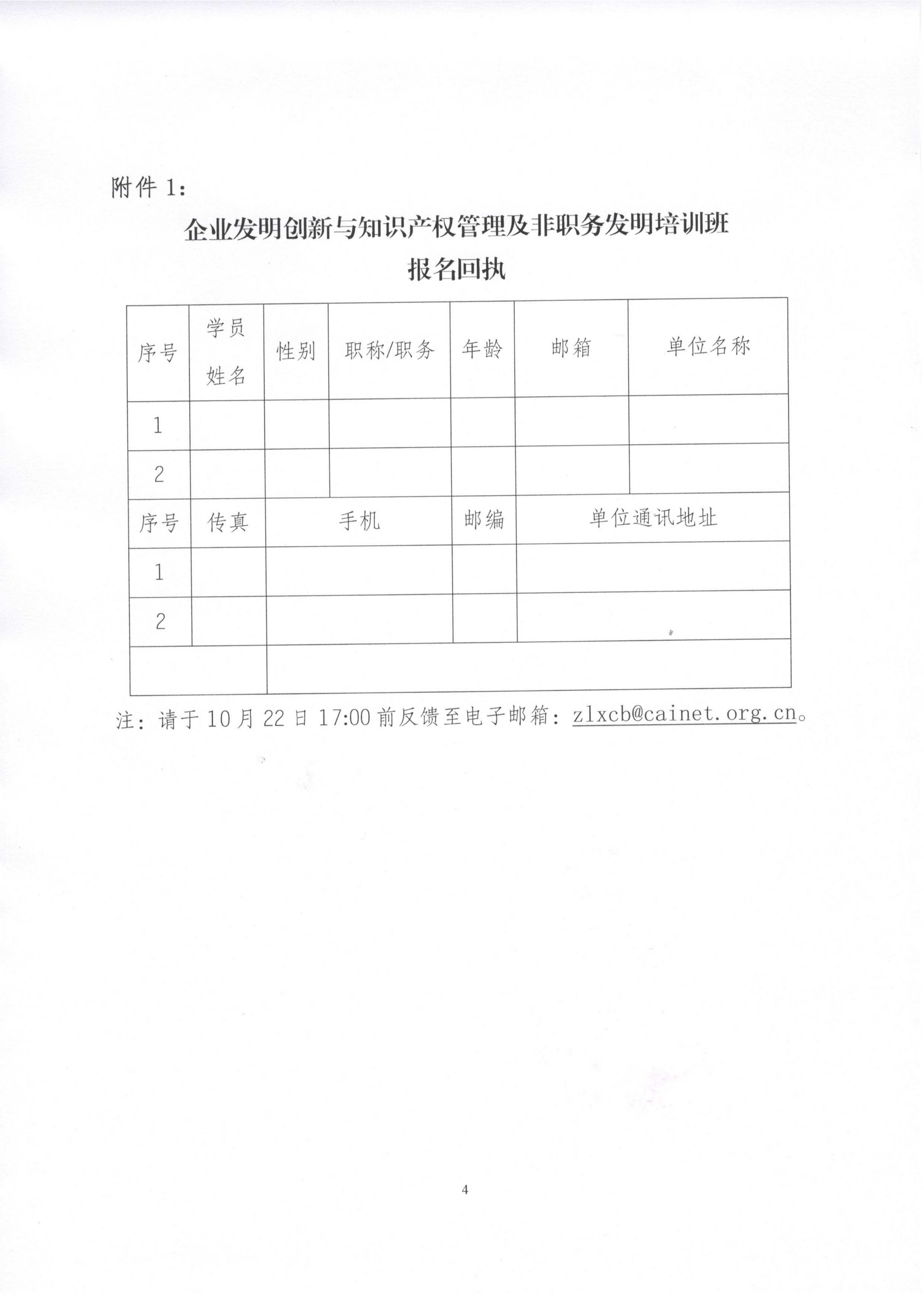 附件 1：

企业发明创新与知识产权管理及非职务发明培训班
报名回执

| 序号 | 学员姓名 | 性别 | 职称/职务 | 年龄 | 邮箱 | 单位名称 |
|---|---|---|---|---|---|---|
| 1 | | | | | | |
| 2 | | | | | | |

| 序号 | 传真 | 手机 | 邮编 | 单位通讯地址 |
|---|---|---|---|---|
| 1 | | | | |
| 2 | | | | |
| | | | | |

注：请于 10 月 22 日 17:00 前反馈至电子邮箱：zlxcb@cainet.org.cn。

4